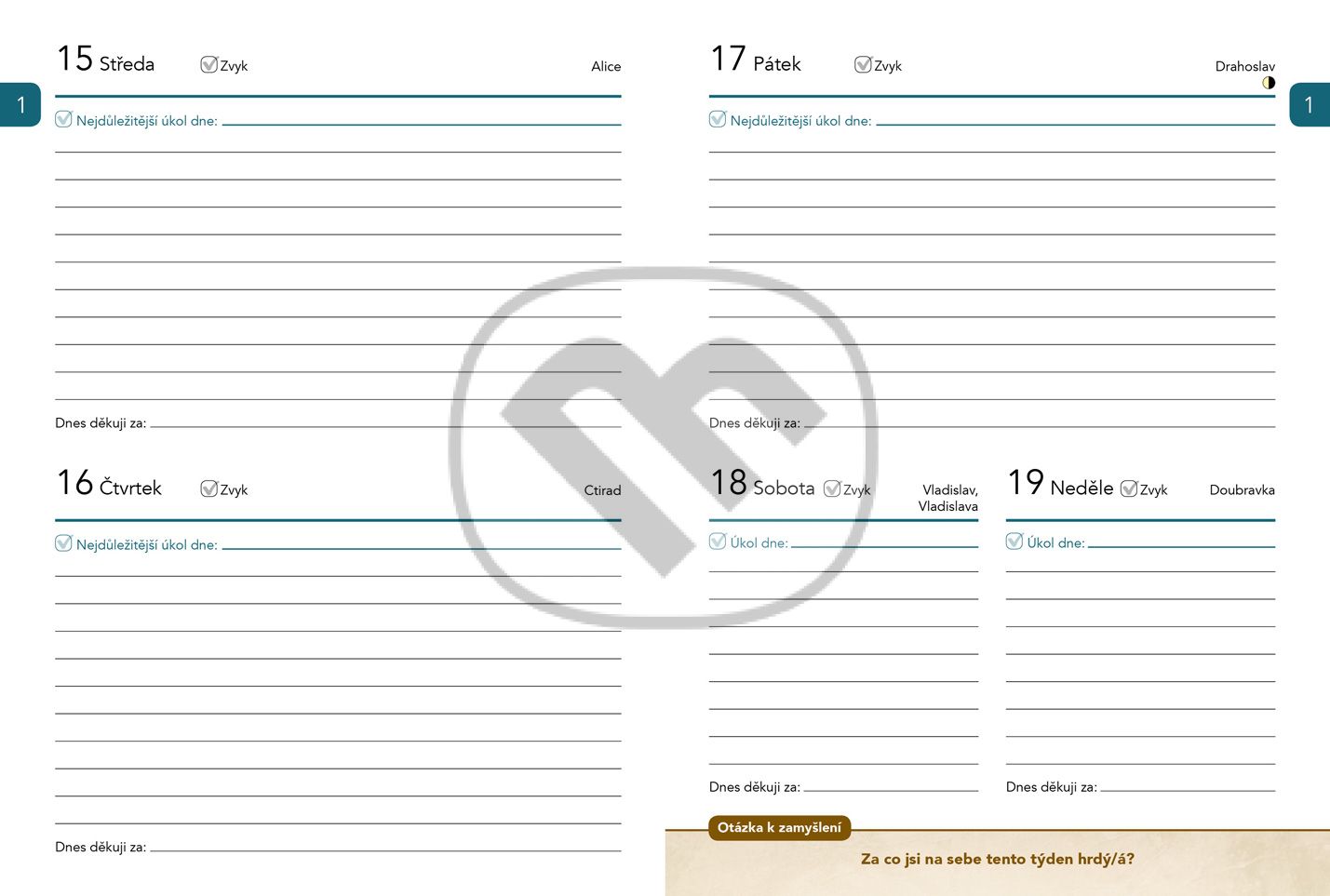 1

15 Středa Zvyk Alice

Nejdůležitější úkol dne:

Dnes děkuji za:

16 Čtvrtek Zvyk Ctirad

Nejdůležitější úkol dne:

Dnes děkuji za:

17 Pátek Zvyk Drahoslav

1

Nejdůležitější úkol dne:

Dnes děkuji za:

18 Sobota Zvyk Vladislav, Vladislava

Úkol dne:

Dnes děkuji za:

19 Neděle Zvyk Doubravka

Úkol dne:

Dnes děkuji za:

Otázka k zamyšlení

Za co jsi na sebe tento týden hrdý/á?